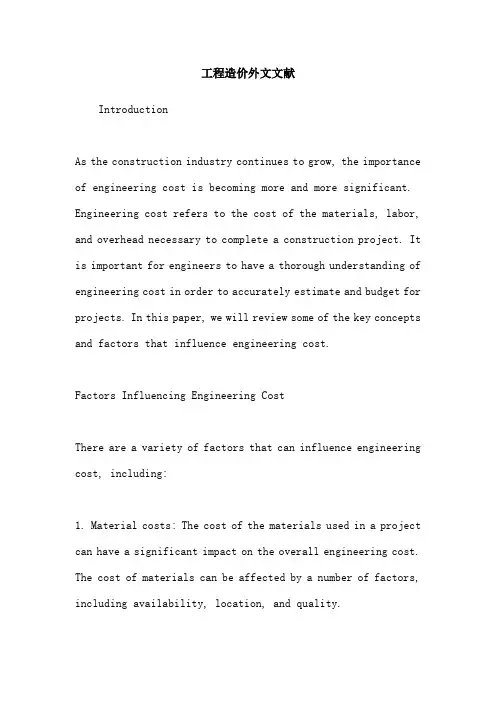 工程造价外文文献

Introduction

As the construction industry continues to grow, the importance of engineering cost is becoming more and more significant. Engineering cost refers to the cost of the materials, labor, and overhead necessary to complete a construction project. It is important for engineers to have a thorough understanding of engineering cost in order to accurately estimate and budget for projects. In this paper, we will review some of the key concepts and factors that influence engineering cost.

Factors Influencing Engineering Cost

There are a variety of factors that can influence engineering cost, including:

1. Material costs: The cost of the materials used in a project can have a significant impact on the overall engineering cost. The cost of materials can be affected by a number of factors, including availability, location, and quality.